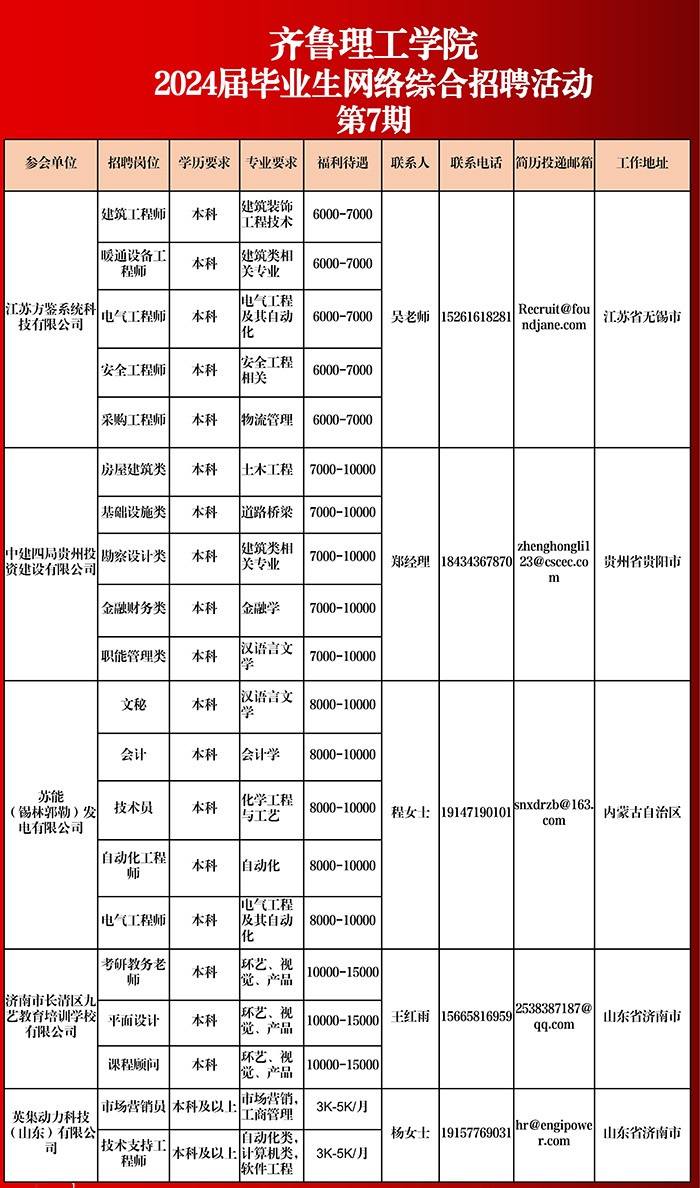 齐鲁理工学院
2024届毕业生网络综合招聘活动
第7期

| 参会单位 | 招聘岗位 | 学历要求 | 专业要求 | 福利待遇 | 联系人 | 联系电话 | 简历投递邮箱 | 工作地址 |
|---|---|---|---|---|---|---|---|---|
| 江苏方鉴系统科技有限公司 | 建筑工程师 | 本科 | 建筑装饰工程技术 | 6000-7000 | 吴老师 | 15261618281 | Recruit@foundjane.com | 江苏省无锡市 |
| | 暖通设备工程师 | 本科 | 建筑类相关专业 | 6000-7000 | | | | |
| | 电气工程师 | 本科 | 电气工程及其自动化 | 6000-7000 | | | | |
| | 安全工程师 | 本科 | 安全工程相关 | 6000-7000 | | | | |
| | 采购工程师 | 本科 | 物流管理 | 6000-7000 | | | | |
| 中建四局贵州投资建设有限公司 | 房屋建筑类 | 本科 | 土木工程 | 7000-10000 | 郑经理 | 18434367870 | zhenghongli123@cscec.com | 贵州省贵阳市 |
| | 基础设施类 | 本科 | 道路桥梁 | 7000-10000 | | | | |
| | 勘察设计类 | 本科 | 建筑类相关专业 | 7000-10000 | | | | |
| | 金融财务类 | 本科 | 金融学 | 7000-10000 | | | | |
| | 职能管理类 | 本科 | 汉语言文学 | 7000-10000 | | | | |
| 苏能（锡林郭勒）发电有限公司 | 文秘 | 本科 | 汉语言文学 | 8000-10000 | 程女士 | 19147190101 | snxdrzb@163.com | 内蒙古自治区 |
| | 会计 | 本科 | 会计学 | 8000-10000 | | | | |
| | 技术员 | 本科 | 化学工程与工艺 | 8000-10000 | | | | |
| | 自动化工程师 | 本科 | 自动化 | 8000-10000 | | | | |
| | 电气工程师 | 本科 | 电气工程及其自动化 | 8000-10000 | | | | |
| 济南市长清区九艺教育培训学校有限公司 | 考研教务老师 | 本科 | 环艺、视觉、产品 | 10000-15000 | 王红雨 | 15665816959 | 2538387187@qq.com | 山东省济南市 |
| | 平面设计 | 本科 | 环艺、视觉、产品 | 10000-15000 | | | | |
| | 课程顾问 | 本科 | 环艺、视觉、产品 | 10000-15000 | | | | |
| 英集动力科技（山东）有限公司 | 市场营销员 | 本科及以上 | 市场营销，工商管理 | 3K-5K/月 | 杨女士 | 19157769031 | hr@engipower.com | 山东省济南市 |
| | 技术支持工程师 | 本科及以上 | 自动化类，计算机类，软件工程 | 3K-5K/月 | | | | |